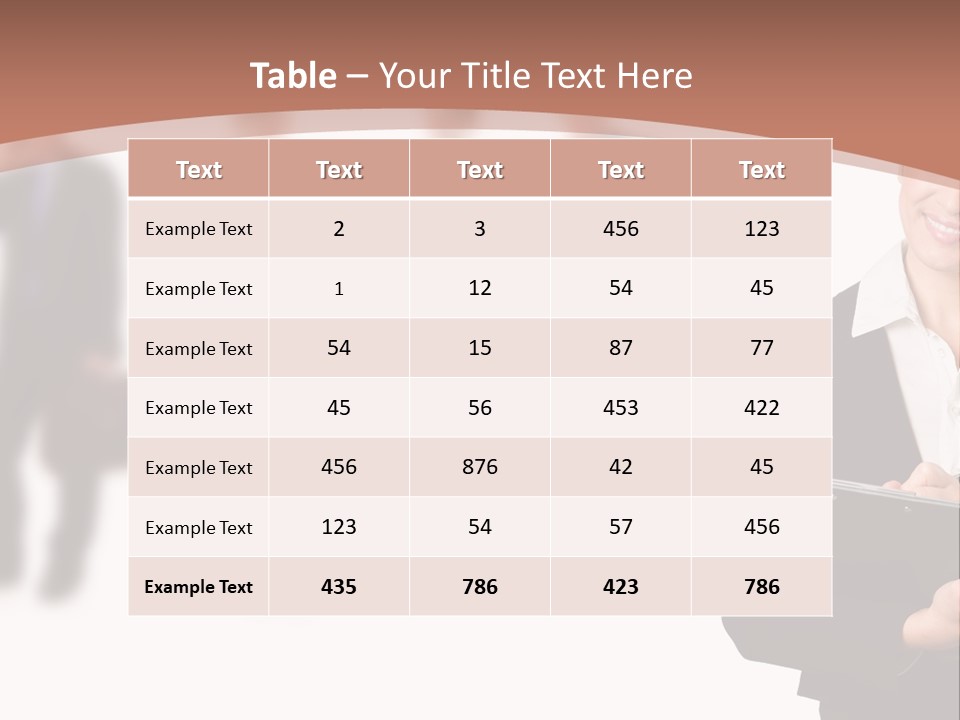 Table – Your Title Text Here

| Text | Text | Text | Text | Text |
|---|---|---|---|---|
| Example Text | 2 | 3 | 456 | 123 |
| Example Text | 1 | 12 | 54 | 45 |
| Example Text | 54 | 15 | 87 | 77 |
| Example Text | 45 | 56 | 453 | 422 |
| Example Text | 456 | 876 | 42 | 45 |
| Example Text | 123 | 54 | 57 | 456 |
| Example Text | 435 | 786 | 423 | 786 |